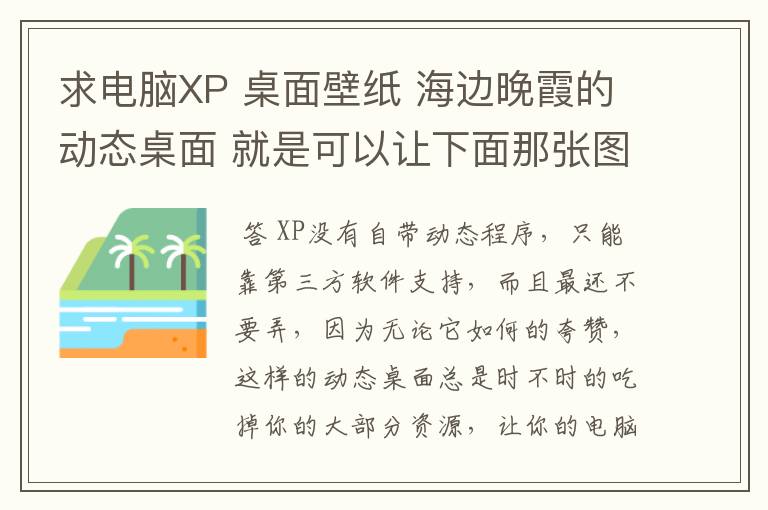 求电脑XP 桌面壁纸 海边晚霞的动态桌面 就是可以让下面那张图

答 XP没有自带动态程序，只能靠第三方软件支持，而且最还不要弄，因为无论它如何的夸赞，这样的动态桌面总是时不时的吃掉你的大部分资源，让你的电脑